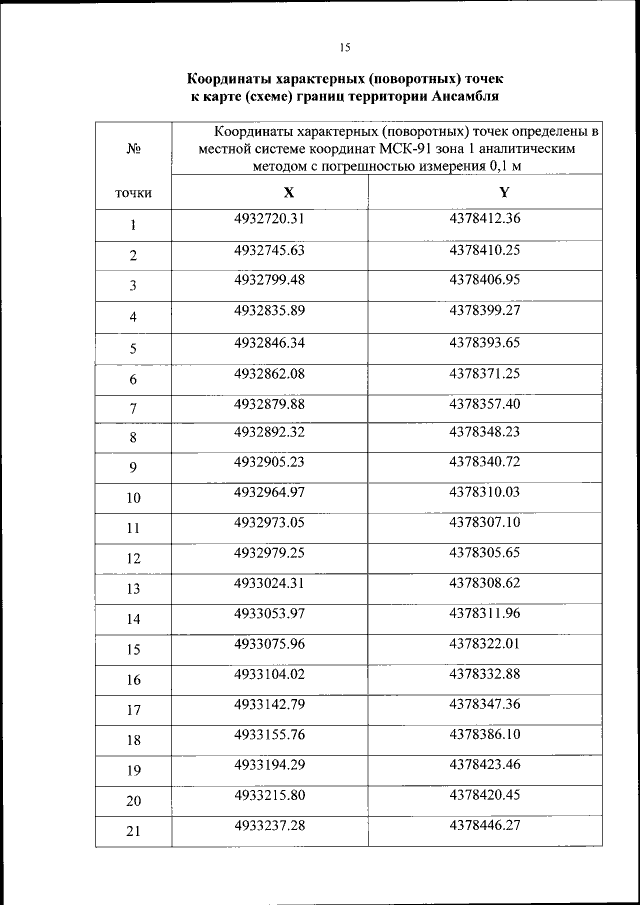 15

Координаты характерных (поворотных) точек к карте (схеме) границ территории Ансамбля

| № точки | Координаты характерных (поворотных) точек определены в местной системе координат МСК-91 зона 1 аналитическим методом с погрешностью измерения 0,1 м | |
|---|---|---|
| | X | Y |
| 1 | 4932720.31 | 4378412.36 |
| 2 | 4932745.63 | 4378410.25 |
| 3 | 4932799.48 | 4378406.95 |
| 4 | 4932835.89 | 4378399.27 |
| 5 | 4932846.34 | 4378393.65 |
| 6 | 4932862.08 | 4378371.25 |
| 7 | 4932879.88 | 4378357.40 |
| 8 | 4932892.32 | 4378348.23 |
| 9 | 4932905.23 | 4378340.72 |
| 10 | 4932964.97 | 4378310.03 |
| 11 | 4932973.05 | 4378307.10 |
| 12 | 4932979.25 | 4378305.65 |
| 13 | 4933024.31 | 4378308.62 |
| 14 | 4933053.97 | 4378311.96 |
| 15 | 4933075.96 | 4378322.01 |
| 16 | 4933104.02 | 4378332.88 |
| 17 | 4933142.79 | 4378347.36 |
| 18 | 4933155.76 | 4378386.10 |
| 19 | 4933194.29 | 4378423.46 |
| 20 | 4933215.80 | 4378420.45 |
| 21 | 4933237.28 | 4378446.27 |